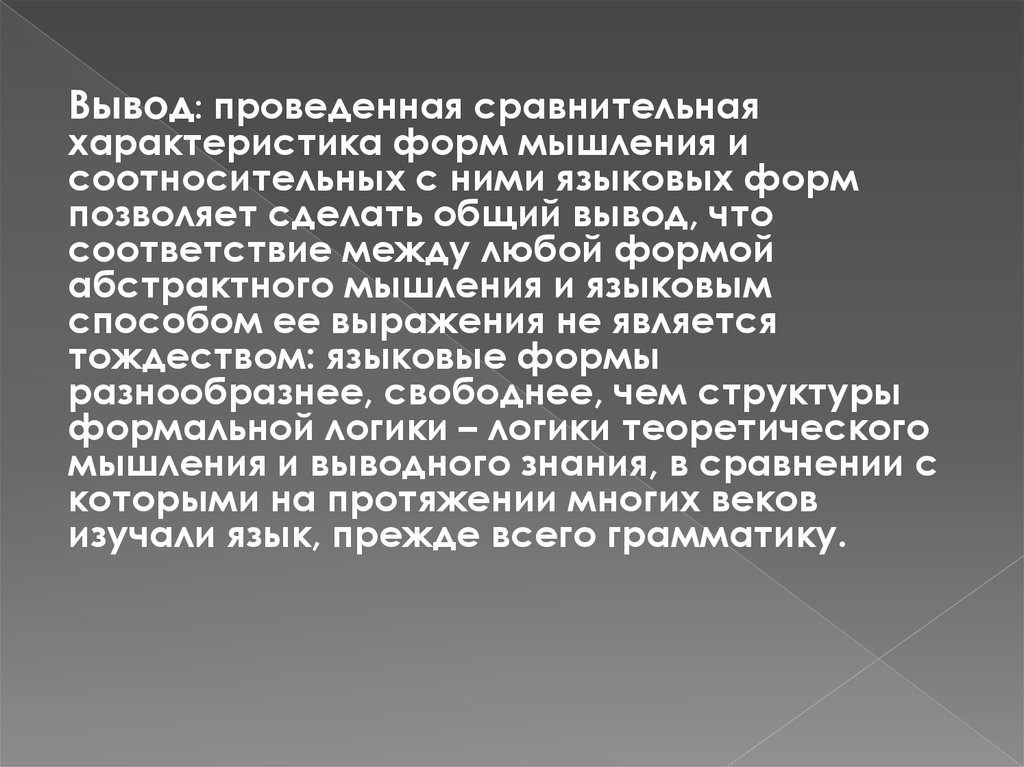 Вывод: проведенная сравнительная характеристика форм мышления и соотносительных с ними языковых форм позволяет сделать общий вывод, что соответствие между любой формой абстрактного мышления и языковым способом ее выражения не является тождеством: языковые формы разнообразнее, свободнее, чем структуры формальной логики – логики теоретического мышления и выводного знания, в сравнении с которыми на протяжении многих веков изучали язык, прежде всего грамматику.